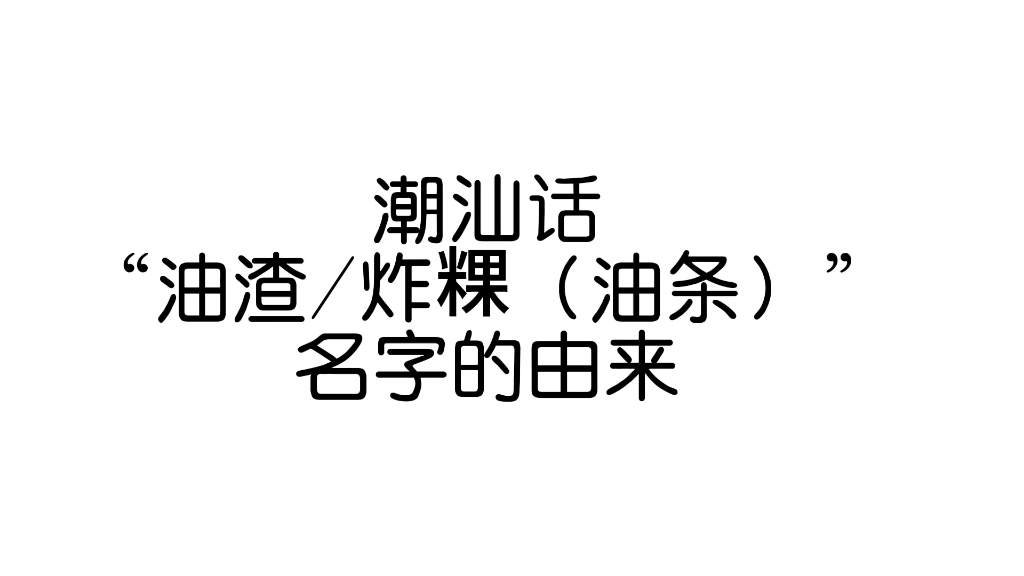 潮汕话
“油渣/炸粿（油条）”
名字的由来